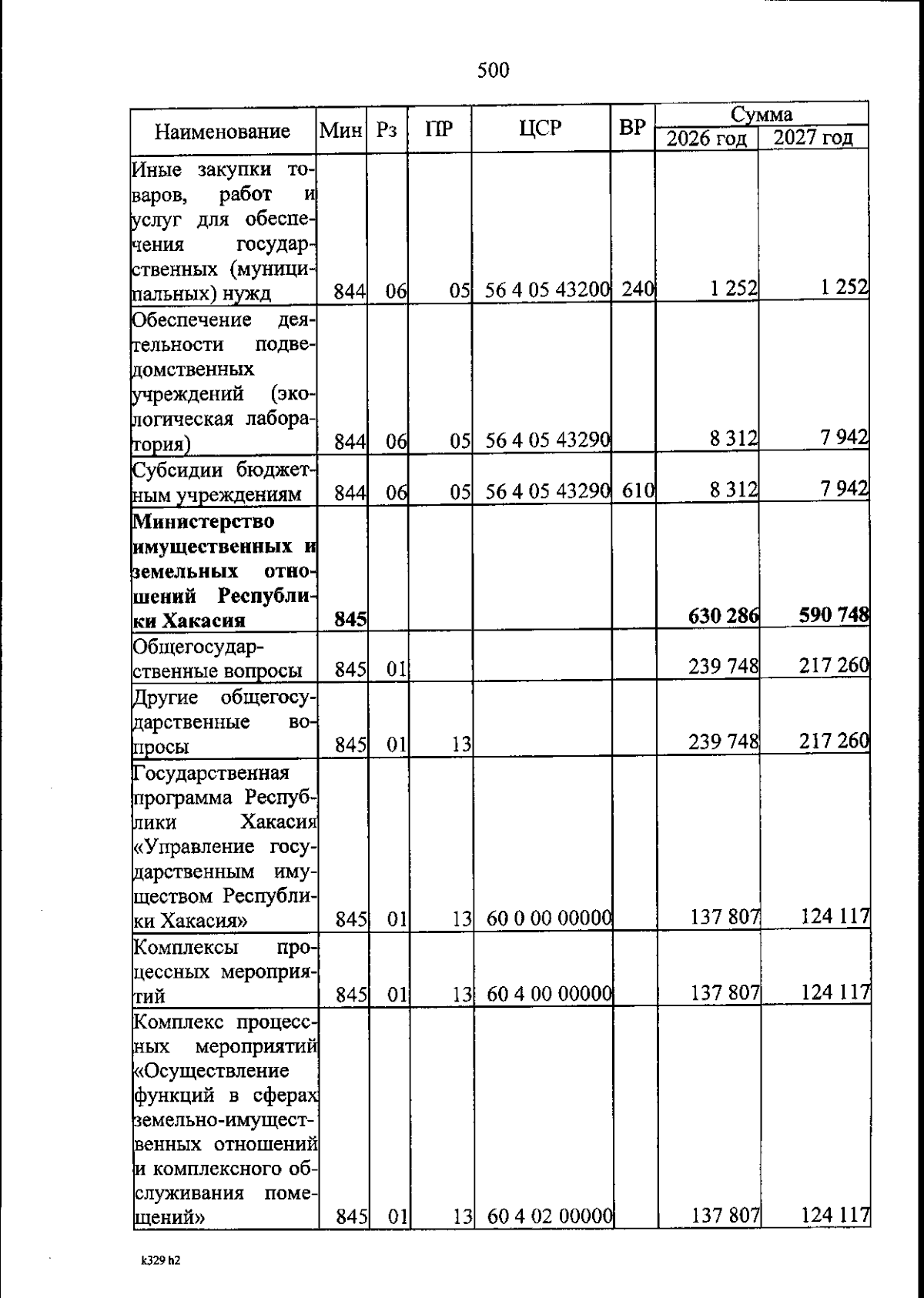 500

| Наименование | Мин | Рз | ПР | ЦСР | ВР | Сумма 2026 год | Сумма 2027 год |
|---|---|---|---|---|---|---|---|
| Иные закупки товаров, работ и услуг для обеспечения государственных (муниципальных) нужд | 844 | 06 | 05 | 56 4 05 43200 | 240 | 1 252 | 1 252 |
| Обеспечение деятельности подведомственных учреждений (экологическая лаборатория) | 844 | 06 | 05 | 56 4 05 43290 | | 8 312 | 7 942 |
| Субсидии бюджетным учреждениям | 844 | 06 | 05 | 56 4 05 43290 | 610 | 8 312 | 7 942 |
| **Министерство имущественных и земельных отношений Республики Хакасия** | **845** | | | | | **630 286** | **590 748** |
| Общегосударственные вопросы | 845 | 01 | | | | 239 748 | 217 260 |
| Другие общегосударственные вопросы | 845 | 01 | 13 | | | 239 748 | 217 260 |
| Государственная программа Республики Хакасия «Управление государственным имуществом Республики Хакасия» | 845 | 01 | 13 | 60 0 00 00000 | | 137 807 | 124 117 |
| Комплексы процессных мероприятий | 845 | 01 | 13 | 60 4 00 00000 | | 137 807 | 124 117 |
| Комплекс процессных мероприятий «Осуществление функций в сферах земельно-имущественных отношений и комплексного обслуживания помещений» | 845 | 01 | 13 | 60 4 02 00000 | | 137 807 | 124 117 |

k329 h2